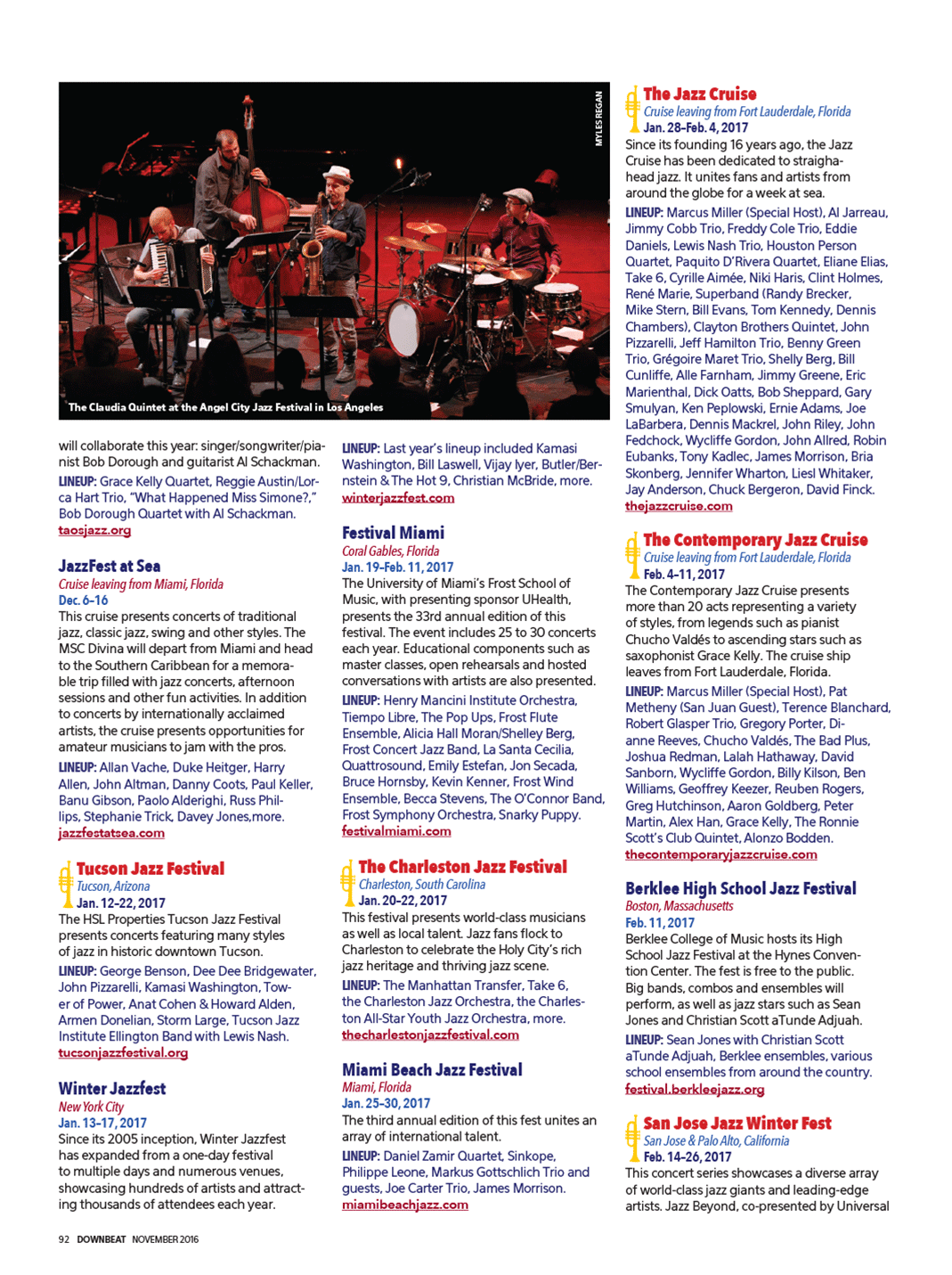 MYLES REGAN

The Claudia Quintet at the Angel City Jazz Festival in Los Angeles

will collaborate this year: singer/songwriter/pianist Bob Dorough and guitarist Al Schackman.

LINEUP: Grace Kelly Quartet, Reggie Austin/Lorca Hart Trio, "What Happened Miss Simone?," Bob Dorough Quartet with Al Schackman.
taosjazz.org

JazzFest at Sea
Cruise leaving from Miami, Florida
Dec. 6–16
This cruise presents concerts of traditional jazz, classic jazz, swing and other styles. The MSC Divina will depart from Miami and head to the Southern Caribbean for a memorable trip filled with jazz concerts, afternoon sessions and other fun activities. In addition to concerts by internationally acclaimed artists, the cruise presents opportunities for amateur musicians to jam with the pros.

LINEUP: Allan Vache, Duke Heitger, Harry Allen, John Altman, Danny Coots, Paul Keller, Banu Gibson, Paolo Alderighi, Russ Phillips, Stephanie Trick, Davey Jones,more.
jazzfestatsea.com

Tucson Jazz Festival
Tucson, Arizona
Jan. 12–22, 2017
The HSL Properties Tucson Jazz Festival presents concerts featuring many styles of jazz in historic downtown Tucson.

LINEUP: George Benson, Dee Dee Bridgewater, John Pizzarelli, Kamasi Washington, Tower of Power, Anat Cohen & Howard Alden, Armen Donelian, Storm Large, Tucson Jazz Institute Ellington Band with Lewis Nash.
tucsonjazzfestival.org

Winter Jazzfest
New York City
Jan. 13–17, 2017
Since its 2005 inception, Winter Jazzfest has expanded from a one-day festival to multiple days and numerous venues, showcasing hundreds of artists and attracting thousands of attendees each year.

LINEUP: Last year's lineup included Kamasi Washington, Bill Laswell, Vijay Iyer, Butler/Bernstein & The Hot 9, Christian McBride, more.
winterjazzfest.com

Festival Miami
Coral Gables, Florida
Jan. 19–Feb. 11, 2017
The University of Miami's Frost School of Music, with presenting sponsor UHealth, presents the 33rd annual edition of this festival. The event includes 25 to 30 concerts each year. Educational components such as master classes, open rehearsals and hosted conversations with artists are also presented.

LINEUP: Henry Mancini Institute Orchestra, Tiempo Libre, The Pop Ups, Frost Flute Ensemble, Alicia Hall Moran/Shelley Berg, Frost Concert Jazz Band, La Santa Cecilia, Quattrosound, Emily Estefan, Jon Secada, Bruce Hornsby, Kevin Kenner, Frost Wind Ensemble, Becca Stevens, The O'Connor Band, Frost Symphony Orchestra, Snarky Puppy.
festivalmiami.com

The Charleston Jazz Festival
Charleston, South Carolina
Jan. 20–22, 2017
This festival presents world-class musicians as well as local talent. Jazz fans flock to Charleston to celebrate the Holy City's rich jazz heritage and thriving jazz scene.

LINEUP: The Manhattan Transfer, Take 6, the Charleston Jazz Orchestra, the Charleston All-Star Youth Jazz Orchestra, more.
thecharlestonjazzfestival.com

Miami Beach Jazz Festival
Miami, Florida
Jan. 25–30, 2017
The third annual edition of this fest unites an array of international talent.

LINEUP: Daniel Zamir Quartet, Sinkope, Philippe Leone, Markus Gottschlich Trio and guests, Joe Carter Trio, James Morrison.
miamibeachjazz.com

The Jazz Cruise
Cruise leaving from Fort Lauderdale, Florida
Jan. 28–Feb. 4, 2017
Since its founding 16 years ago, the Jazz Cruise has been dedicated to straighahead jazz. It unites fans and artists from around the globe for a week at sea.

LINEUP: Marcus Miller (Special Host), Al Jarreau, Jimmy Cobb Trio, Freddy Cole Trio, Eddie Daniels, Lewis Nash Trio, Houston Person Quartet, Paquito D'Rivera Quartet, Eliane Elias, Take 6, Cyrille Aimée, Niki Haris, Clint Holmes, René Marie, Superband (Randy Brecker, Mike Stern, Bill Evans, Tom Kennedy, Dennis Chambers), Clayton Brothers Quintet, John Pizzarelli, Jeff Hamilton Trio, Benny Green Trio, Grégoire Maret Trio, Shelly Berg, Bill Cunliffe, Alle Farnham, Jimmy Greene, Eric Marienthal, Dick Oatts, Bob Sheppard, Gary Smulyan, Ken Peplowski, Ernie Adams, Joe LaBarbera, Dennis Mackrel, John Riley, John Fedchock, Wycliffe Gordon, John Allred, Robin Eubanks, Tony Kadlec, James Morrison, Bria Skonberg, Jennifer Wharton, Liesl Whitaker, Jay Anderson, Chuck Bergeron, David Finck.
thejazzcruise.com

The Contemporary Jazz Cruise
Cruise leaving from Fort Lauderdale, Florida
Feb. 4–11, 2017
The Contemporary Jazz Cruise presents more than 20 acts representing a variety of styles, from legends such as pianist Chucho Valdés to ascending stars such as saxophonist Grace Kelly. The cruise ship leaves from Fort Lauderdale, Florida.

LINEUP: Marcus Miller (Special Host), Pat Metheny (San Juan Guest), Terence Blanchard, Robert Glasper Trio, Gregory Porter, Dianne Reeves, Chucho Valdés, The Bad Plus, Joshua Redman, Lalah Hathaway, David Sanborn, Wycliffe Gordon, Billy Kilson, Ben Williams, Geoffrey Keezer, Reuben Rogers, Greg Hutchinson, Aaron Goldberg, Peter Martin, Alex Han, Grace Kelly, The Ronnie Scott's Club Quintet, Alonzo Bodden.
thecontemporaryjazzcruise.com

Berklee High School Jazz Festival
Boston, Massachusetts
Feb. 11, 2017
Berklee College of Music hosts its High School Jazz Festival at the Hynes Convention Center. The fest is free to the public. Big bands, combos and ensembles will perform, as well as jazz stars such as Sean Jones and Christian Scott aTunde Adjuah.

LINEUP: Sean Jones with Christian Scott aTunde Adjuah, Berklee ensembles, various school ensembles from around the country.
festival.berkleejazz.org

San Jose Jazz Winter Fest
San Jose & Palo Alto, California
Feb. 14–26, 2017
This concert series showcases a diverse array of world-class jazz giants and leading-edge artists. Jazz Beyond, co-presented by Universal

92 DOWNBEAT NOVEMBER 2016